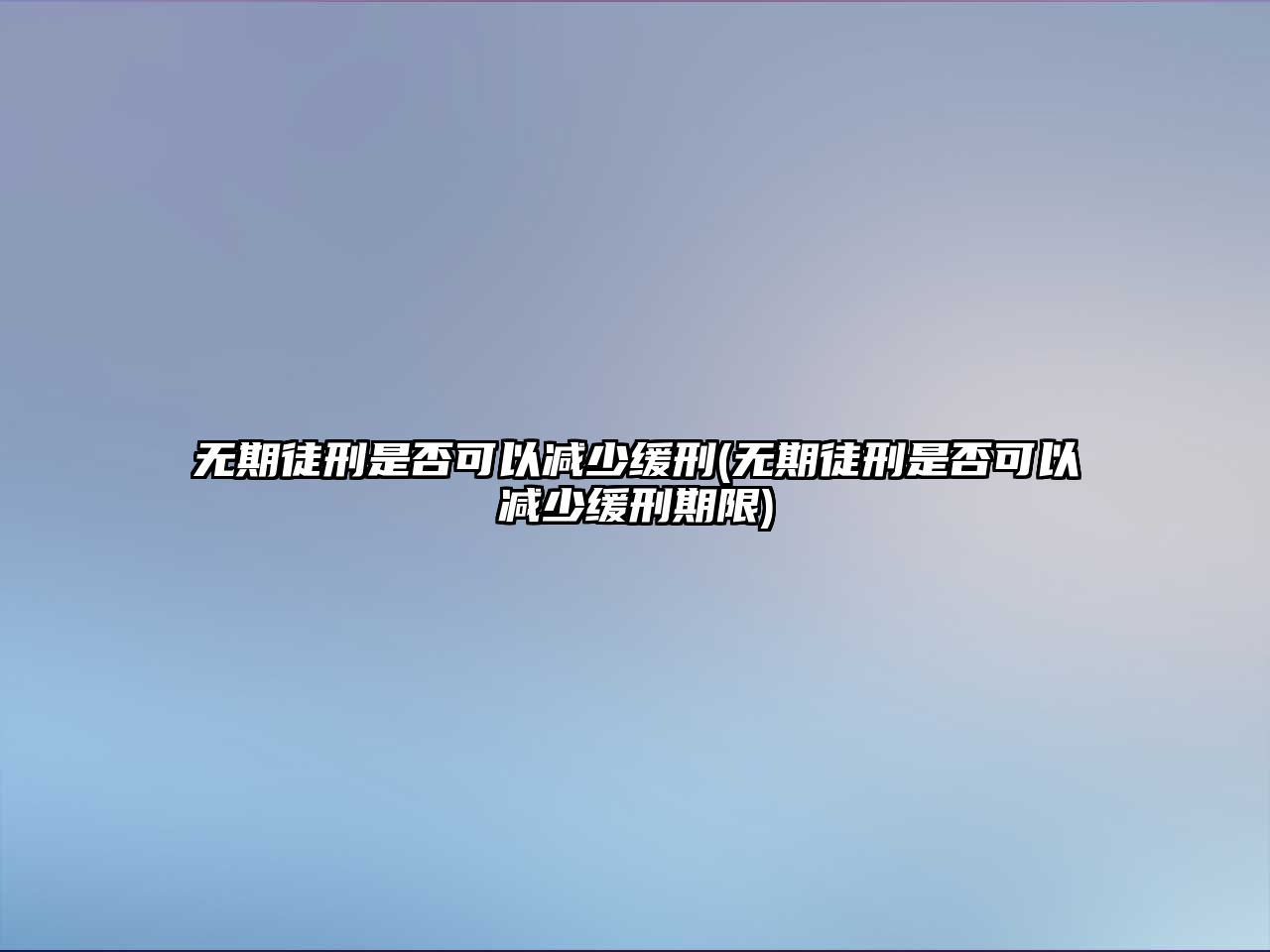 无期徒刑是否可以减少缓刑(无期徒刑是否可以减少缓刑期限)